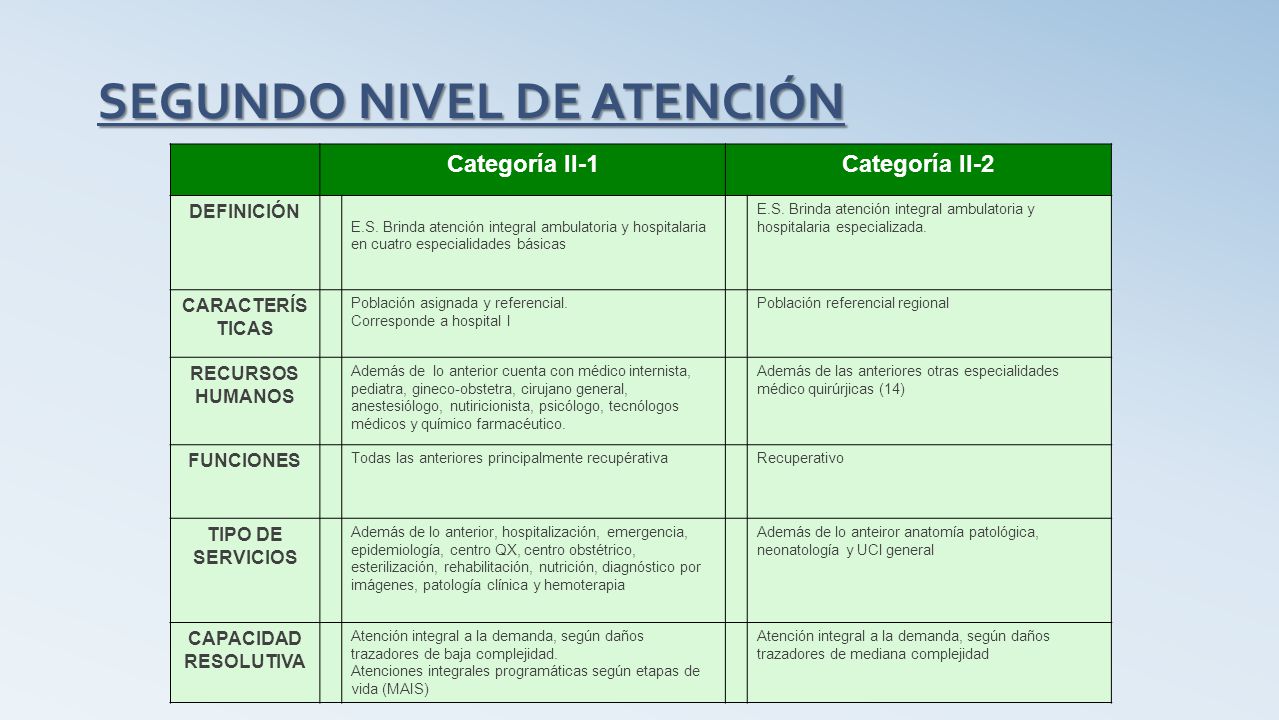 SEGUNDO NIVEL DE ATENCIÓN

| | Categoría II-1 | Categoría II-2 |
|---|---|---|
| DEFINICIÓN | E.S. Brinda atención integral ambulatoria y hospitalaria en cuatro especialidades básicas | E.S. Brinda atención integral ambulatoria y hospitalaria especializada. |
| CARACTERÍS TICAS | Población asignada y referencial. Corresponde a hospital I | Población referencial regional |
| RECURSOS HUMANOS | Además de lo anterior cuenta con médico internista, pediatra, gineco-obstetra, cirujano general, anestesiólogo, nutiricionista, psicólogo, tecnólogos médicos y químico farmacéutico. | Además de las anteriores otras especialidades médico quirúrjicas (14) |
| FUNCIONES | Todas las anteriores principalmente recupérativa | Recuperativo |
| TIPO DE SERVICIOS | Además de lo anterior, hospitalización, emergencia, epidemiología, centro QX, centro obstétrico, esterilización, rehabilitación, nutrición, diagnóstico por imágenes, patología clínica y hemoterapia | Además de lo anteiror anatomía patológica, neonatología y UCI general |
| CAPACIDAD RESOLUTIVA | Atención integral a la demanda, según daños trazadores de baja complejidad. Atenciones integrales programáticas según etapas de vida (MAIS) | Atención integral a la demanda, según daños trazadores de mediana complejidad |